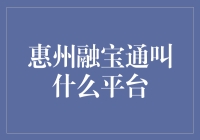 惠州融宝通叫什么平台